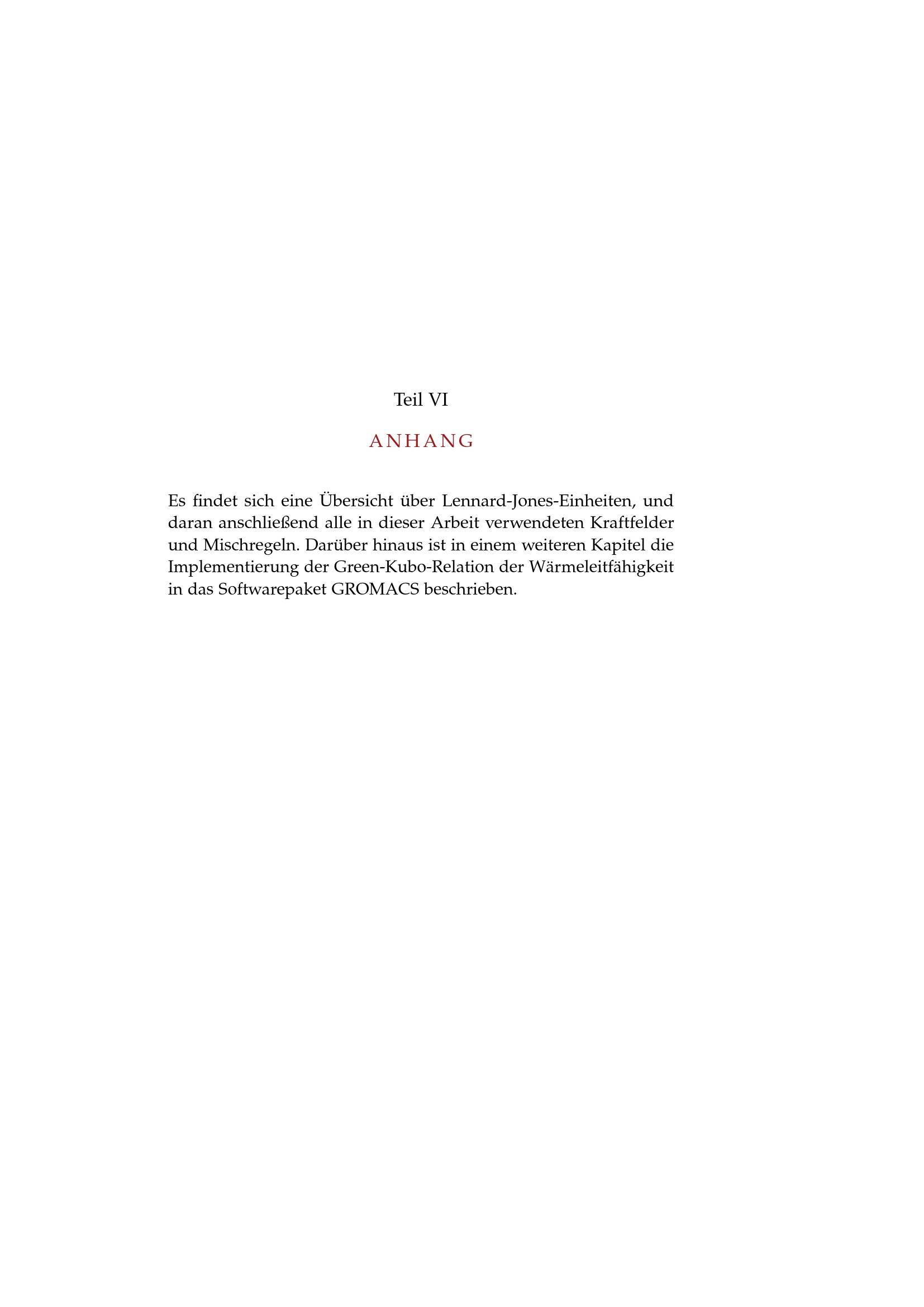 Teil VI

ANHANG

Es findet sich eine Übersicht über Lennard-Jones-Einheiten, und daran anschließend alle in dieser Arbeit verwendeten Kraftfelder und Mischregeln. Darüber hinaus ist in einem weiteren Kapitel die Implementierung der Green-Kubo-Relation der Wärmeleitfähigkeit in das Softwarepaket GROMACS beschrieben.